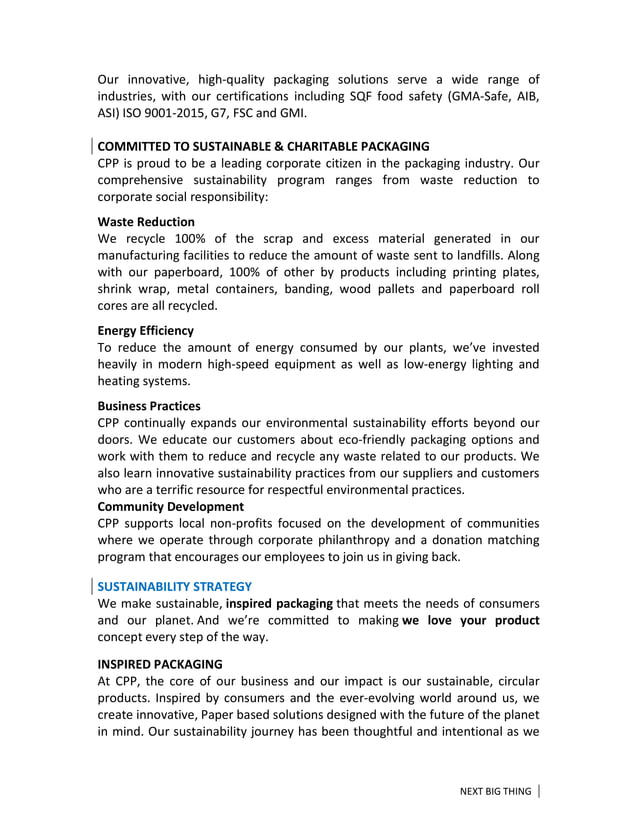 Our innovative, high-quality packaging solutions serve a wide range of industries, with our certifications including SQF food safety (GMA-Safe, AIB, ASI) ISO 9001-2015, G7, FSC and GMI.

COMMITTED TO SUSTAINABLE & CHARITABLE PACKAGING
CPP is proud to be a leading corporate citizen in the packaging industry. Our comprehensive sustainability program ranges from waste reduction to corporate social responsibility:

Waste Reduction
We recycle 100% of the scrap and excess material generated in our manufacturing facilities to reduce the amount of waste sent to landfills. Along with our paperboard, 100% of other by products including printing plates, shrink wrap, metal containers, banding, wood pallets and paperboard roll cores are all recycled.

Energy Efficiency
To reduce the amount of energy consumed by our plants, we've invested heavily in modern high-speed equipment as well as low-energy lighting and heating systems.

Business Practices
CPP continually expands our environmental sustainability efforts beyond our doors. We educate our customers about eco-friendly packaging options and work with them to reduce and recycle any waste related to our products. We also learn innovative sustainability practices from our suppliers and customers who are a terrific resource for respectful environmental practices.
Community Development
CPP supports local non-profits focused on the development of communities where we operate through corporate philanthropy and a donation matching program that encourages our employees to join us in giving back.

SUSTAINABILITY STRATEGY
We make sustainable, inspired packaging that meets the needs of consumers and our planet. And we're committed to making we love your product concept every step of the way.

INSPIRED PACKAGING
At CPP, the core of our business and our impact is our sustainable, circular products. Inspired by consumers and the ever-evolving world around us, we create innovative, Paper based solutions designed with the future of the planet in mind. Our sustainability journey has been thoughtful and intentional as we

NEXT BIG THING